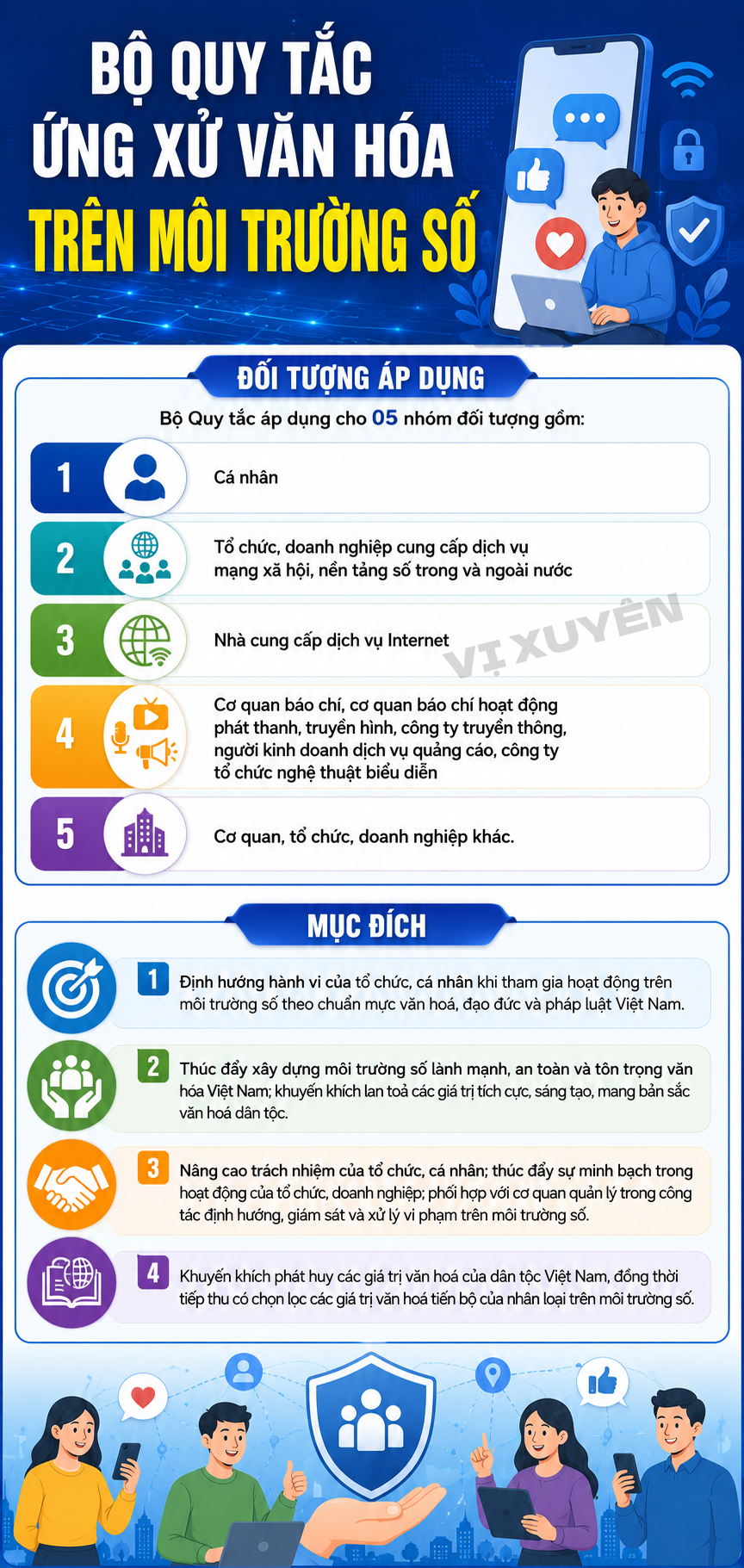 BỘ QUY TẮC ỨNG XỬ VĂN HÓA TRÊN MÔI TRƯỜNG SỐ

ĐỐI TƯỢNG ÁP DỤNG

Bộ Quy tắc áp dụng cho 05 nhóm đối tượng gồm:

1 Cá nhân

2 Tổ chức, doanh nghiệp cung cấp dịch vụ mạng xã hội, nền tảng số trong và ngoài nước

3 Nhà cung cấp dịch vụ Internet

VỊ XUYÊN

4 Cơ quan báo chí, cơ quan báo chí hoạt động phát thanh, truyền hình, công ty truyền thông, người kinh doanh dịch vụ quảng cáo, công ty tổ chức nghệ thuật biểu diễn

5 Cơ quan, tổ chức, doanh nghiệp khác.

MỤC ĐÍCH

1 Định hướng hành vi của tổ chức, cá nhân khi tham gia hoạt động trên môi trường số theo chuẩn mực văn hoá, đạo đức và pháp luật Việt Nam.

2 Thúc đẩy xây dựng môi trường số lành mạnh, an toàn và tôn trọng văn hóa Việt Nam; khuyến khích lan toả các giá trị tích cực, sáng tạo, mang bản sắc văn hoá dân tộc.

3 Nâng cao trách nhiệm của tổ chức, cá nhân; thúc đẩy sự minh bạch trong hoạt động của tổ chức, doanh nghiệp; phối hợp với cơ quan quản lý trong công tác định hướng, giám sát và xử lý vi phạm trên môi trường số.

4 Khuyến khích phát huy các giá trị văn hoá của dân tộc Việt Nam, đồng thời tiếp thu có chọn lọc các giá trị văn hoá tiến bộ của nhân loại trên môi trường số.